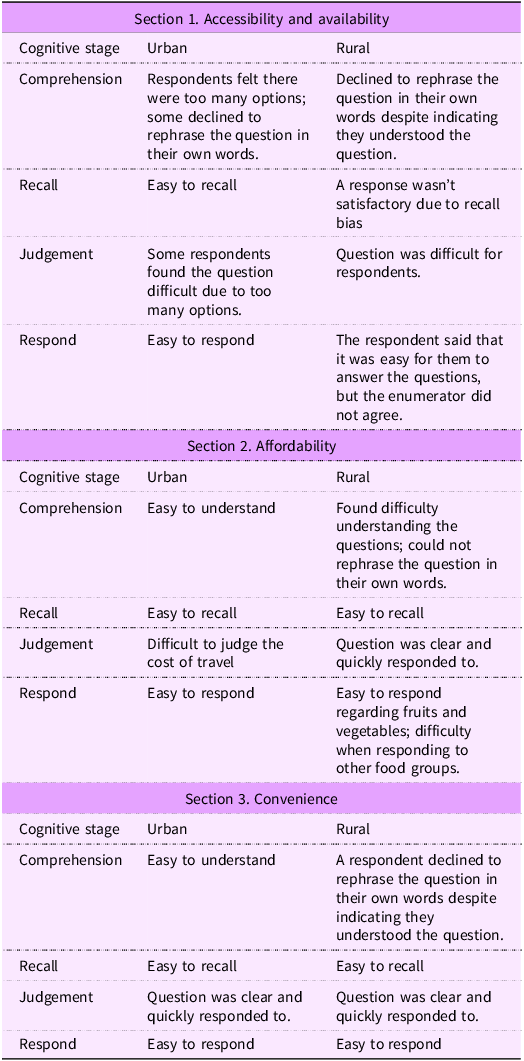 | Section 1. Accessibility and availability | | |
|---|---|---|
| Cognitive stage | Urban | Rural |
| Comprehension | Respondents felt there were too many options; some declined to rephrase the question in their own words. | Declined to rephrase the question in their own words despite indicating they understood the question. |
| Recall | Easy to recall | A response wasn't satisfactory due to recall bias |
| Judgement | Some respondents found the question difficult due to too many options. | Question was difficult for respondents. |
| Respond | Easy to respond | The respondent said that it was easy for them to answer the questions, but the enumerator did not agree. |
| Section 2. Affordability | | |
| Cognitive stage | Urban | Rural |
| Comprehension | Easy to understand | Found difficulty understanding the questions; could not rephrase the question in their own words. |
| Recall | Easy to recall | Easy to recall |
| Judgement | Difficult to judge the cost of travel | Question was clear and quickly responded to. |
| Respond | Easy to respond | Easy to respond regarding fruits and vegetables; difficulty when responding to other food groups. |
| Section 3. Convenience | | |
| Cognitive stage | Urban | Rural |
| Comprehension | Easy to understand | A respondent declined to rephrase the question in their own words despite indicating they understood the question. |
| Recall | Easy to recall | Easy to recall |
| Judgement | Question was clear and quickly responded to. | Question was clear and quickly responded to. |
| Respond | Easy to respond | Easy to respond |